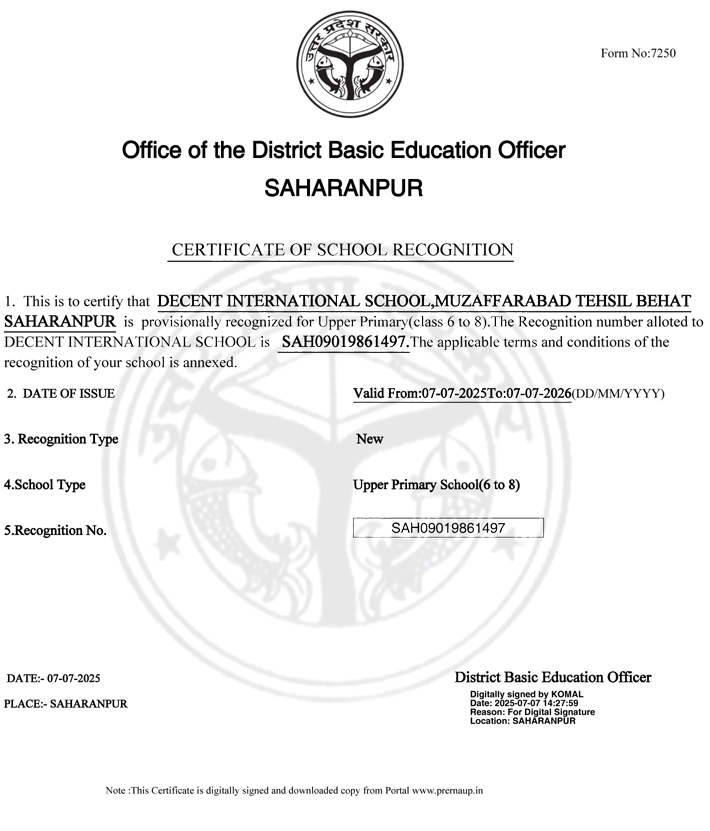 उत्तर प्रदेश सरकार

Form No:7250

Office of the District Basic Education Officer
SAHARANPUR

CERTIFICATE OF SCHOOL RECOGNITION

1. This is to certify that DECENT INTERNATIONAL SCHOOL,MUZAFFARABAD TEHSIL BEHAT SAHARANPUR is provisionally recognized for Upper Primary(class 6 to 8).The Recognition number alloted to DECENT INTERNATIONAL SCHOOL is SAH09019861497.The applicable terms and conditions of the recognition of your school is annexed.

2. DATE OF ISSUE Valid From:07-07-2025To:07-07-2026(DD/MM/YYYY)

3. Recognition Type New

4.School Type Upper Primary School(6 to 8)

5.Recognition No. SAH09019861497

DATE:- 07-07-2025

PLACE:- SAHARANPUR

District Basic Education Officer
Digitally signed by KOMAL
Date: 2025-07-07 14:27:59
Reason: For Digital Signature
Location: SAHARANPUR

Note :This Certificate is digitally signed and downloaded copy from Portal www.prernaup.in